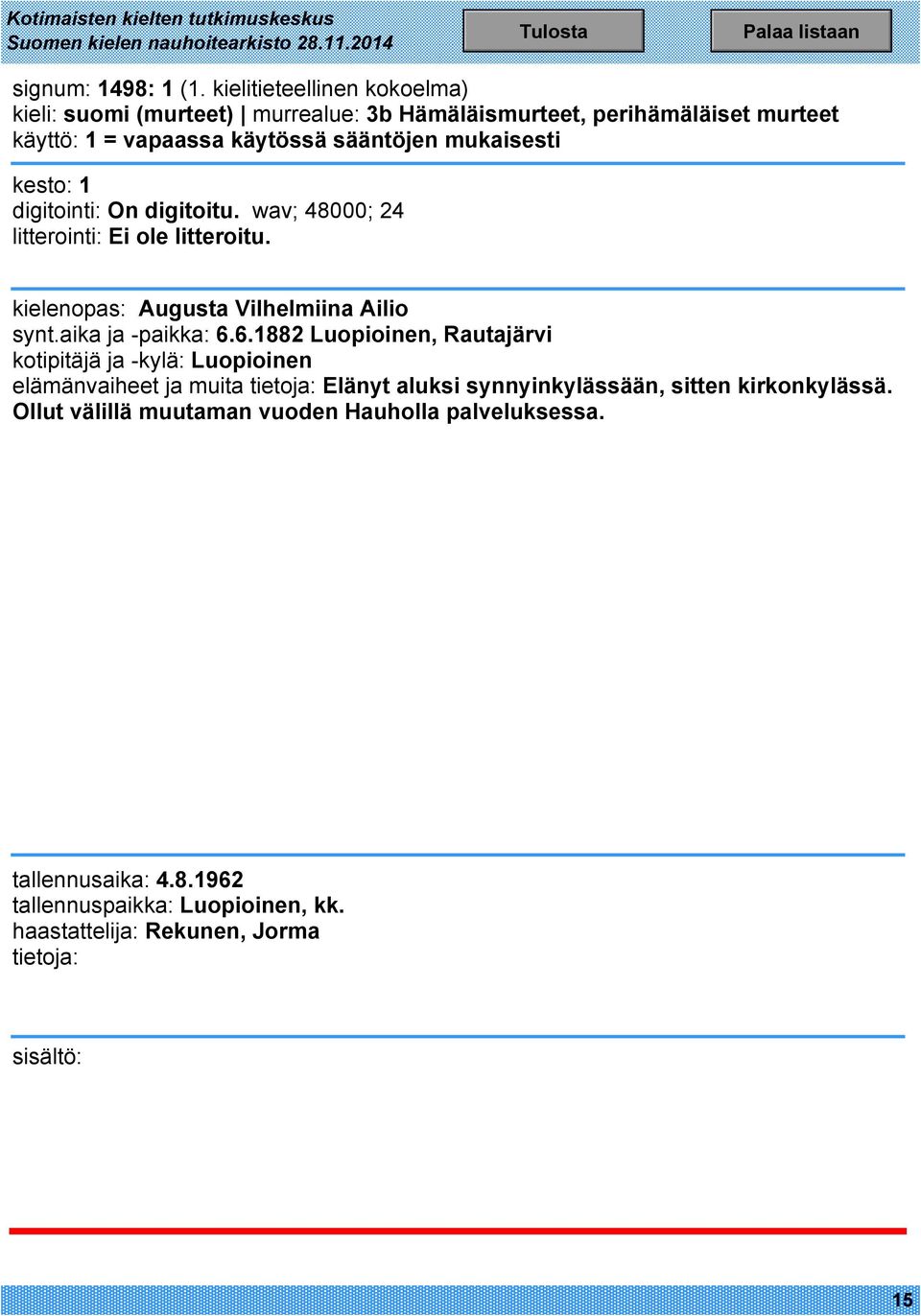 Kotimaisten kielten tutkimuskeskus
Suomen kielen nauhoitearkisto 28.11.2014

Tulosta

Palaa listaan

signum: 1498: 1 (1. kielitieteellinen kokoelma)
kieli: suomi (murteet) | murrealue: 3b Hämäläismurteet, perihämäläiset murteet
käyttö: 1 = vapaassa käytössä sääntöjen mukaisesti

kesto: 1
digitointi: On digitoitu. wav; 48000; 24
litterointi: Ei ole litteroitu.

kielenopas: Augusta Vilhelmiina Ailio
synt.aika ja -paikka: 6.6.1882 Luopioinen, Rautajärvi
kotipitäjä ja -kylä: Luopioinen
elämänvaiheet ja muita tietoja: Elänyt aluksi synnyinkylässään, sitten kirkonkylässä. Ollut välillä muutaman vuoden Hauholla palveluksessa.

tallennusaika: 4.8.1962
tallennuspaikka: Luopioinen, kk.
haastattelija: Rekunen, Jorma
tietoja:

sisältö:

15